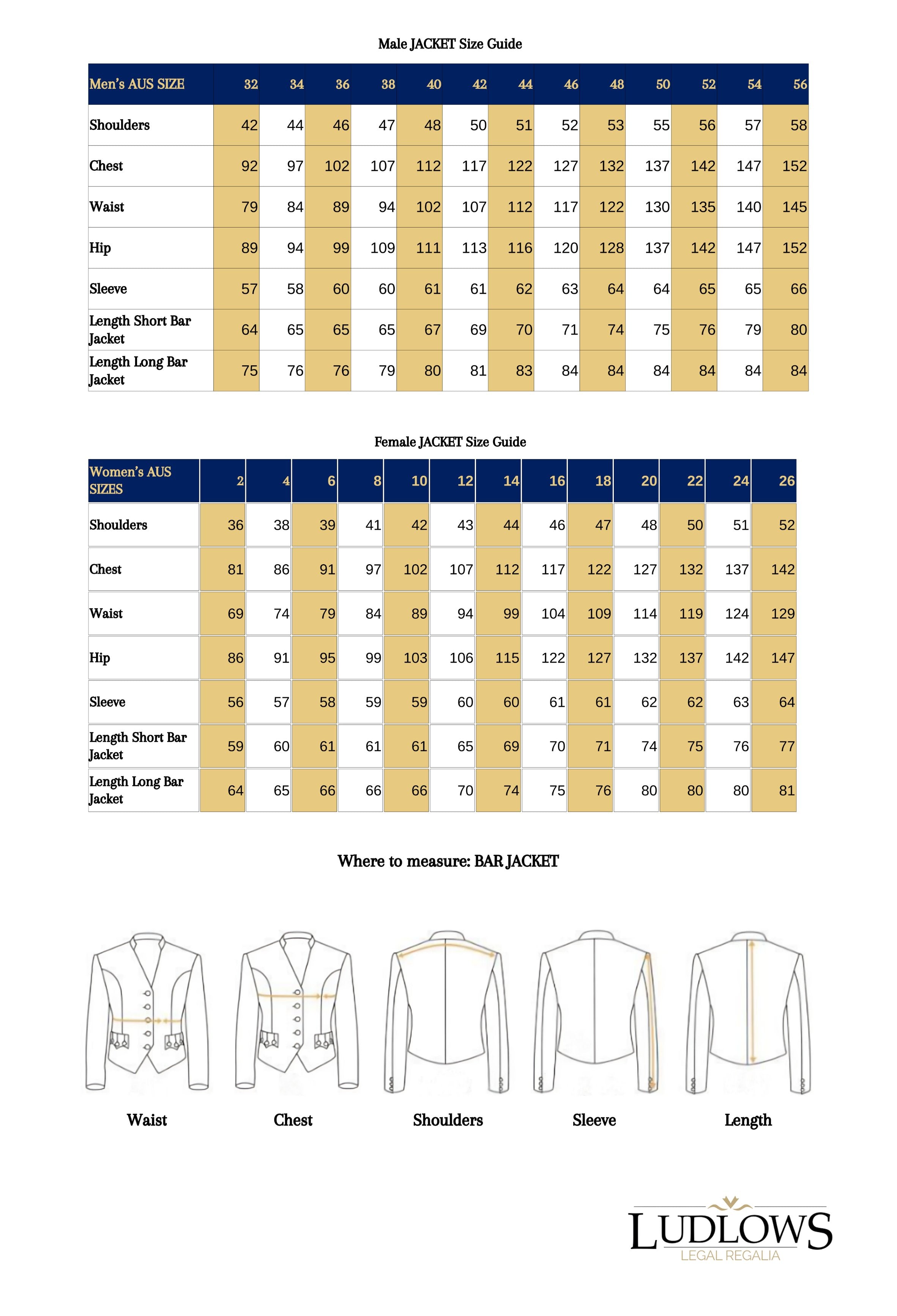 Male JACKET Size Guide

| Men's AUS SIZE | 32 | 34 | 36 | 38 | 40 | 42 | 44 | 46 | 48 | 50 | 52 | 54 | 56 |
|---|---|---|---|---|---|---|---|---|---|---|---|---|---|
| Shoulders | 42 | 44 | 46 | 47 | 48 | 50 | 51 | 52 | 53 | 55 | 56 | 57 | 58 |
| Chest | 92 | 97 | 102 | 107 | 112 | 117 | 122 | 127 | 132 | 137 | 142 | 147 | 152 |
| Waist | 79 | 84 | 89 | 94 | 102 | 107 | 112 | 117 | 122 | 130 | 135 | 140 | 145 |
| Hip | 89 | 94 | 99 | 109 | 111 | 113 | 116 | 120 | 128 | 137 | 142 | 147 | 152 |
| Sleeve | 57 | 58 | 60 | 60 | 61 | 61 | 62 | 63 | 64 | 64 | 65 | 65 | 66 |
| Length Short Bar Jacket | 64 | 65 | 65 | 65 | 67 | 69 | 70 | 71 | 74 | 75 | 76 | 79 | 80 |
| Length Long Bar Jacket | 75 | 76 | 76 | 79 | 80 | 81 | 83 | 84 | 84 | 84 | 84 | 84 | 84 |

Female JACKET Size Guide

| Women's AUS SIZES | 2 | 4 | 6 | 8 | 10 | 12 | 14 | 16 | 18 | 20 | 22 | 24 | 26 |
|---|---|---|---|---|---|---|---|---|---|---|---|---|---|
| Shoulders | 36 | 38 | 39 | 41 | 42 | 43 | 44 | 46 | 47 | 48 | 50 | 51 | 52 |
| Chest | 81 | 86 | 91 | 97 | 102 | 107 | 112 | 117 | 122 | 127 | 132 | 137 | 142 |
| Waist | 69 | 74 | 79 | 84 | 89 | 94 | 99 | 104 | 109 | 114 | 119 | 124 | 129 |
| Hip | 86 | 91 | 95 | 99 | 103 | 106 | 115 | 122 | 127 | 132 | 137 | 142 | 147 |
| Sleeve | 56 | 57 | 58 | 59 | 59 | 60 | 60 | 61 | 61 | 62 | 62 | 63 | 64 |
| Length Short Bar Jacket | 59 | 60 | 61 | 61 | 61 | 65 | 69 | 70 | 71 | 74 | 75 | 76 | 77 |
| Length Long Bar Jacket | 64 | 65 | 66 | 66 | 66 | 70 | 74 | 75 | 76 | 80 | 80 | 80 | 81 |

Where to measure: BAR JACKET

Waist

Chest

Shoulders

Sleeve

Length

LUDLOWS
LEGAL REGALIA